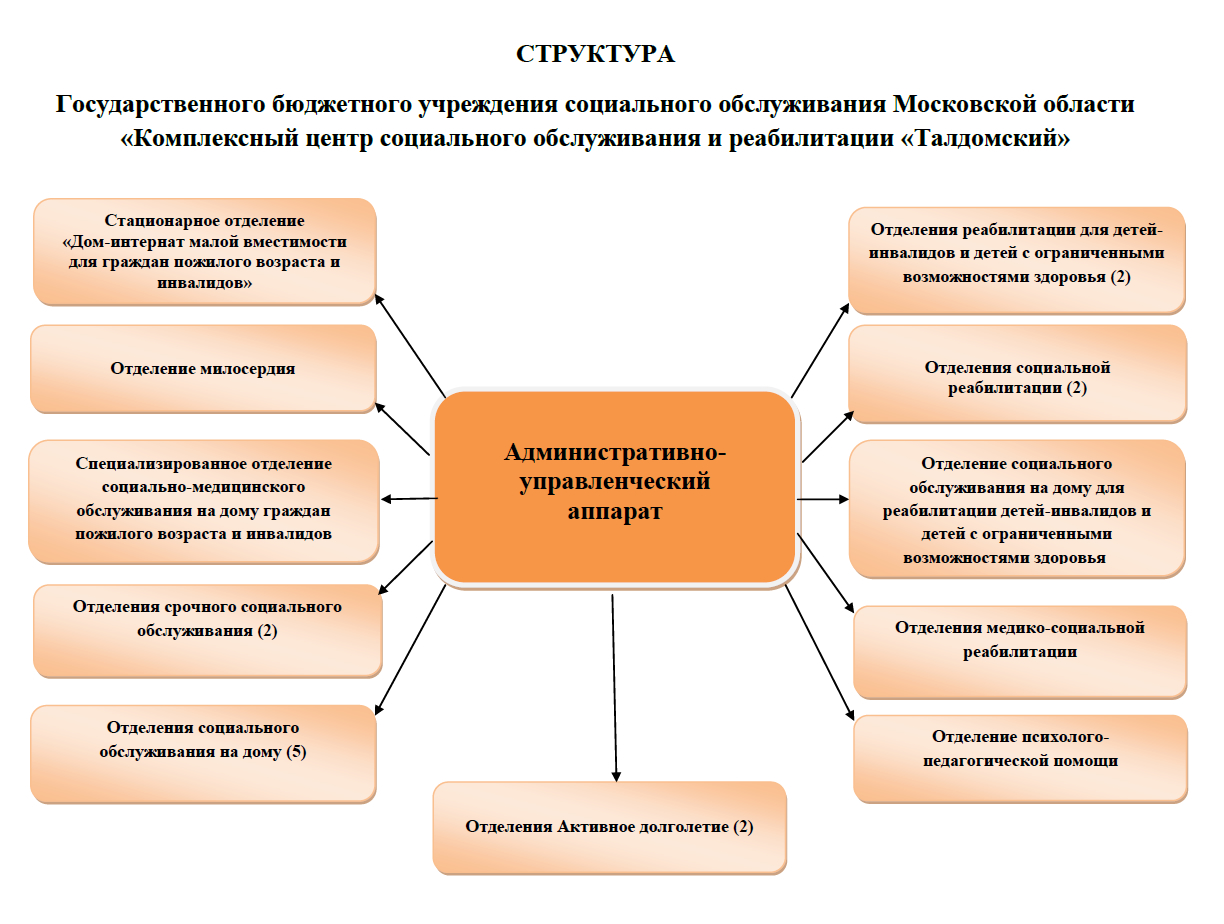 СТРУКТУРА

Государственного бюджетного учреждения социального обслуживания Московской области «Комплексный центр социального обслуживания и реабилитации «Талдомский»

Стационарное отделение «Дом-интернат малой вместимости для граждан пожилого возраста и инвалидов»

Отделение милосердия

Специализированное отделение социально-медицинского обслуживания на дому граждан пожилого возраста и инвалидов

Отделения срочного социального обслуживания (2)

Отделения социального обслуживания на дому (5)

Административно-управленческий аппарат

Отделения Активное долголетие (2)

Отделения реабилитации для детей-инвалидов и детей с ограниченными возможностями здоровья (2)

Отделения социальной реабилитации (2)

Отделение социального обслуживания на дому для реабилитации детей-инвалидов и детей с ограниченными возможностями здоровья

Отделения медико-социальной реабилитации

Отделение психолого-педагогической помощи